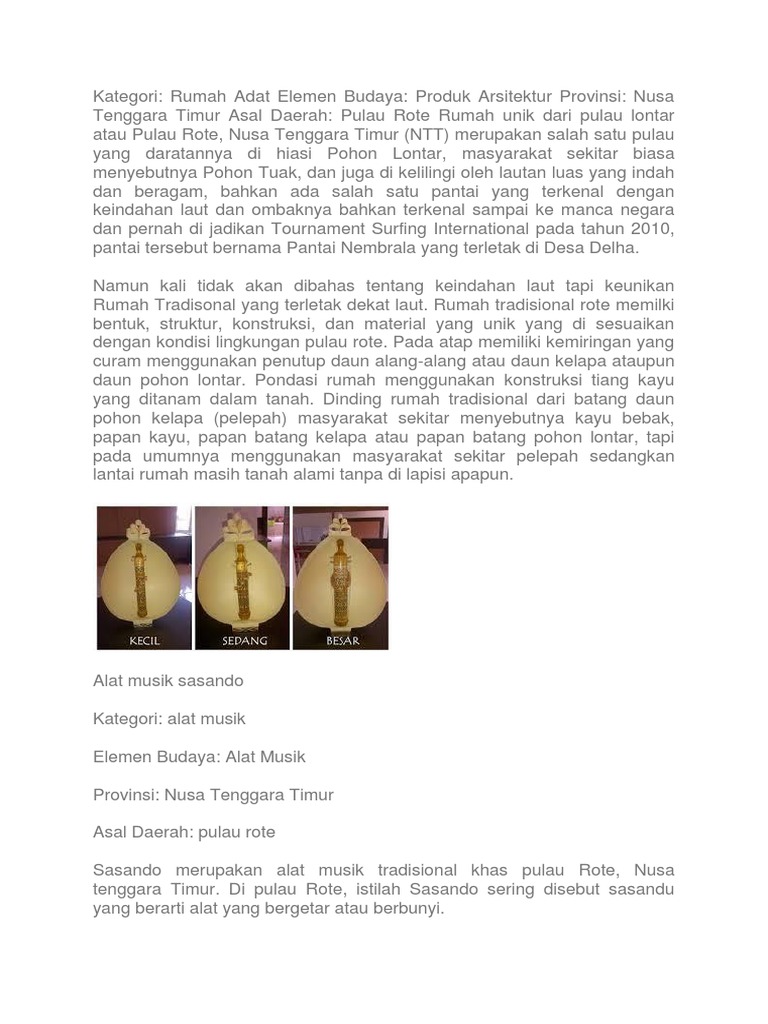 Kategori: Rumah Adat Elemen Budaya: Produk Arsitektur Provinsi: Nusa Tenggara Timur Asal Daerah: Pulau Rote Rumah unik dari pulau lontar atau Pulau Rote, Nusa Tenggara Timur (NTT) merupakan salah satu pulau yang daratannya di hiasi Pohon Lontar, masyarakat sekitar biasa menyebutnya Pohon Tuak, dan juga di kelilingi oleh lautan luas yang indah dan beragam, bahkan ada salah satu pantai yang terkenal dengan keindahan laut dan ombaknya bahkan terkenal sampai ke manca negara dan pernah di jadikan Tournament Surfing International pada tahun 2010, pantai tersebut bernama Pantai Nembrala yang terletak di Desa Delha.

Namun kali tidak akan dibahas tentang keindahan laut tapi keunikan Rumah Tradisonal yang terletak dekat laut. Rumah tradisional rote memilki bentuk, struktur, konstruksi, dan material yang unik yang di sesuaikan dengan kondisi lingkungan pulau rote. Pada atap memiliki kemiringan yang curam menggunakan penutup daun alang-alang atau daun kelapa ataupun daun pohon lontar. Pondasi rumah menggunakan konstruksi tiang kayu yang ditanam dalam tanah. Dinding rumah tradisional dari batang daun pohon kelapa (pelepah) masyarakat sekitar menyebutnya kayu bebak, papan kayu, papan batang kelapa atau papan batang pohon lontar, tapi pada umumnya menggunakan masyarakat sekitar pelepah sedangkan lantai rumah masih tanah alami tanpa di lapisi apapun.

KECIL
SEDANG
BESAR

Alat musik sasando

Kategori: alat musik

Elemen Budaya: Alat Musik

Provinsi: Nusa Tenggara Timur

Asal Daerah: pulau rote

Sasando merupakan alat musik tradisional khas pulau Rote, Nusa tenggara Timur. Di pulau Rote, istilah Sasando sering disebut sasandu yang berarti alat yang bergetar atau berbunyi.